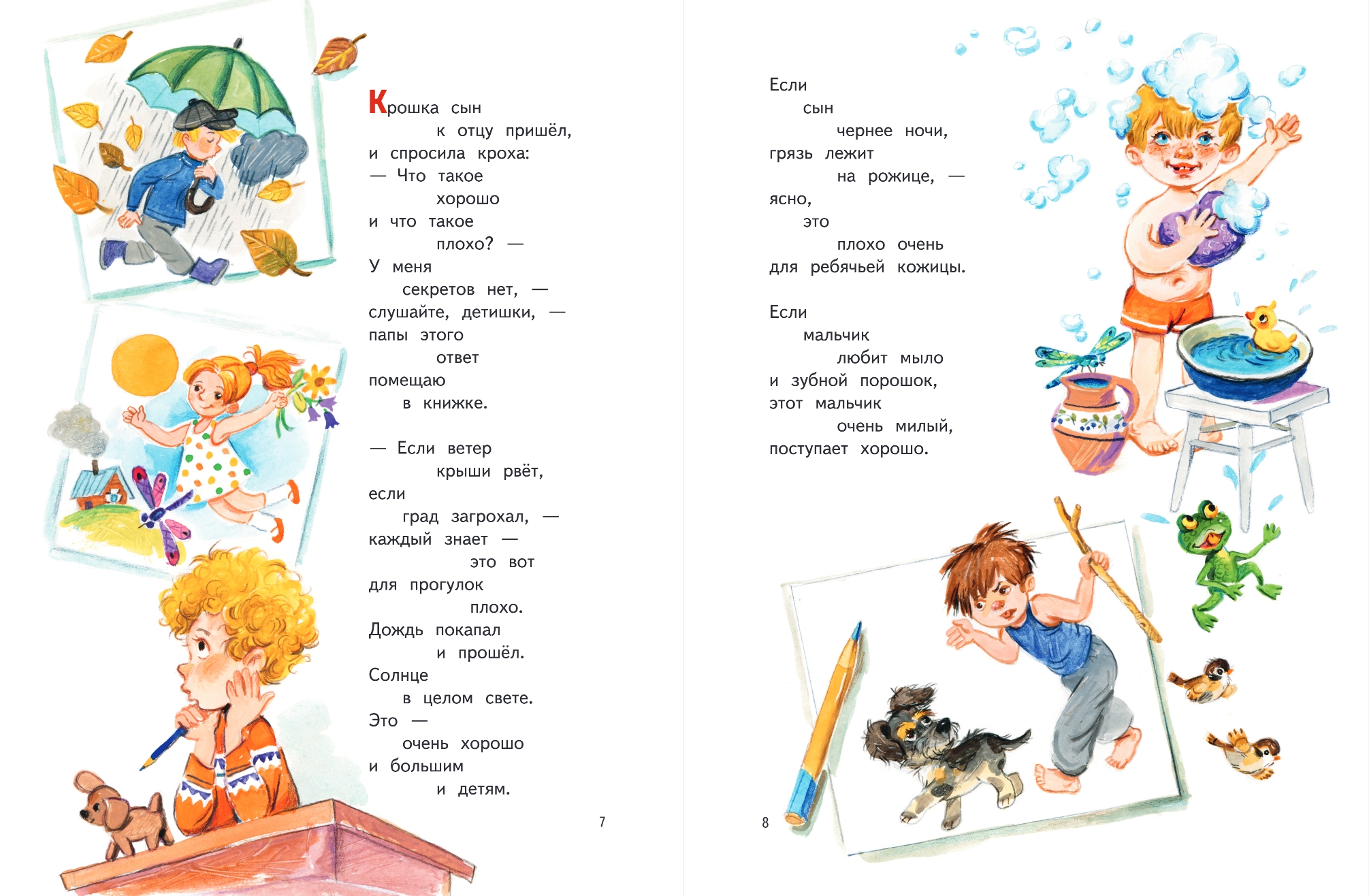 Крошка сын
к отцу пришёл,
и спросила кроха:
— Что такое
хорошо
и что такое
плохо? —
У меня
секретов нет, —
слушайте, детишки, —
папы этого
ответ
помещаю
в книжке.

— Если ветер
крыши рвёт,
если
град загрохал, —
каждый знает —
это вот
для прогулок
плохо.
Дождь покапал
и прошёл.
Солнце
в целом свете.
Это —
очень хорошо
и большим
и детям.

7

Если
сын
чернее ночи,
грязь лежит
на рожице, —
ясно,
это
плохо очень
для ребячьей кожицы.

Если
мальчик
любит мыло
и зубной порошок,
этот мальчик
очень милый,
поступает хорошо.

8